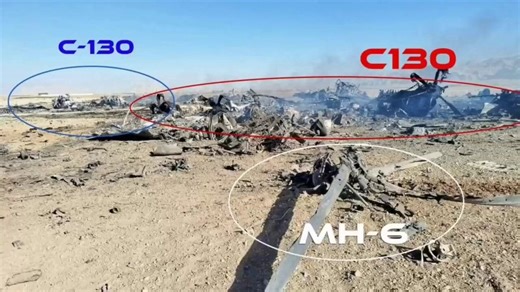 C-130

C130

MH-6